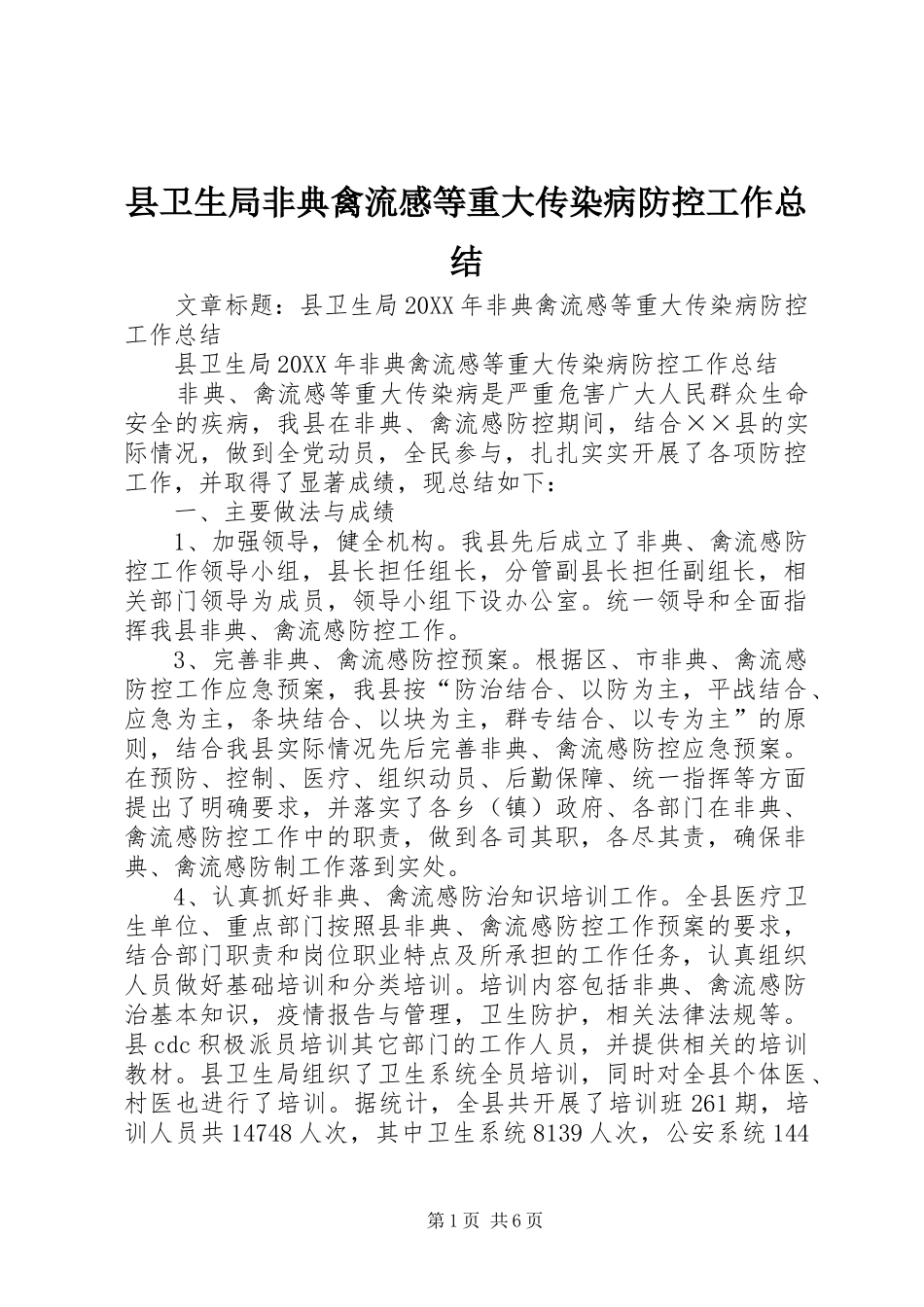 县卫生局非典禽流感等重大传染病防控工作总结

文章标题：县卫生局20XX年非典禽流感等重大传染病防控工作总结

县卫生局20XX年非典禽流感等重大传染病防控工作总结

非典、禽流感等重大传染病是严重危害广大人民群众生命安全的疾病，我县在非典、禽流感防控期间，结合××县的实际情况，做到全党动员，全民参与，扎扎实实开展了各项防控工作，并取得了显著成绩，现总结如下：

一、主要做法与成绩

1、加强领导，健全机构。我县先后成立了非典、禽流感防控工作领导小组，县长担任组长，分管副县长担任副组长，相关部门领导为成员，领导小组下设办公室。统一领导和全面指挥我县非典、禽流感防控工作。

3、完善非典、禽流感防控预案。根据区、市非典、禽流感防控工作应急预案，我县按“防治结合、以防为主，平战结合、应急为主，条块结合、以块为主，群专结合、以专为主”的原则，结合我县实际情况先后完善非典、禽流感防控应急预案。在预防、控制、医疗、组织动员、后勤保障、统一指挥等方面提出了明确要求，并落实了各乡（镇）政府、各部门在非典、禽流感防控工作中的职责，做到各司其职，各尽其责，确保非典、禽流感防制工作落到实处。

4、认真抓好非典、禽流感防治知识培训工作。全县医疗卫生单位、重点部门按照县非典、禽流感防控工作预案的要求，结合部门职责和岗位职业特点及所承担的工作任务，认真组织人员做好基础培训和分类培训。培训内容包括非典、禽流感防治基本知识，疫情报告与管理，卫生防护，相关法律法规等。县cdc积极派员培训其它部门的工作人员，并提供相关的培训教材。县卫生局组织了卫生系统全员培训，同时对全县个体医、村医也进行了培训。据统计，全县共开展了培训班261期，培训人员共14748人次，其中卫生系统8139人次，公安系统144

第1页 共6页